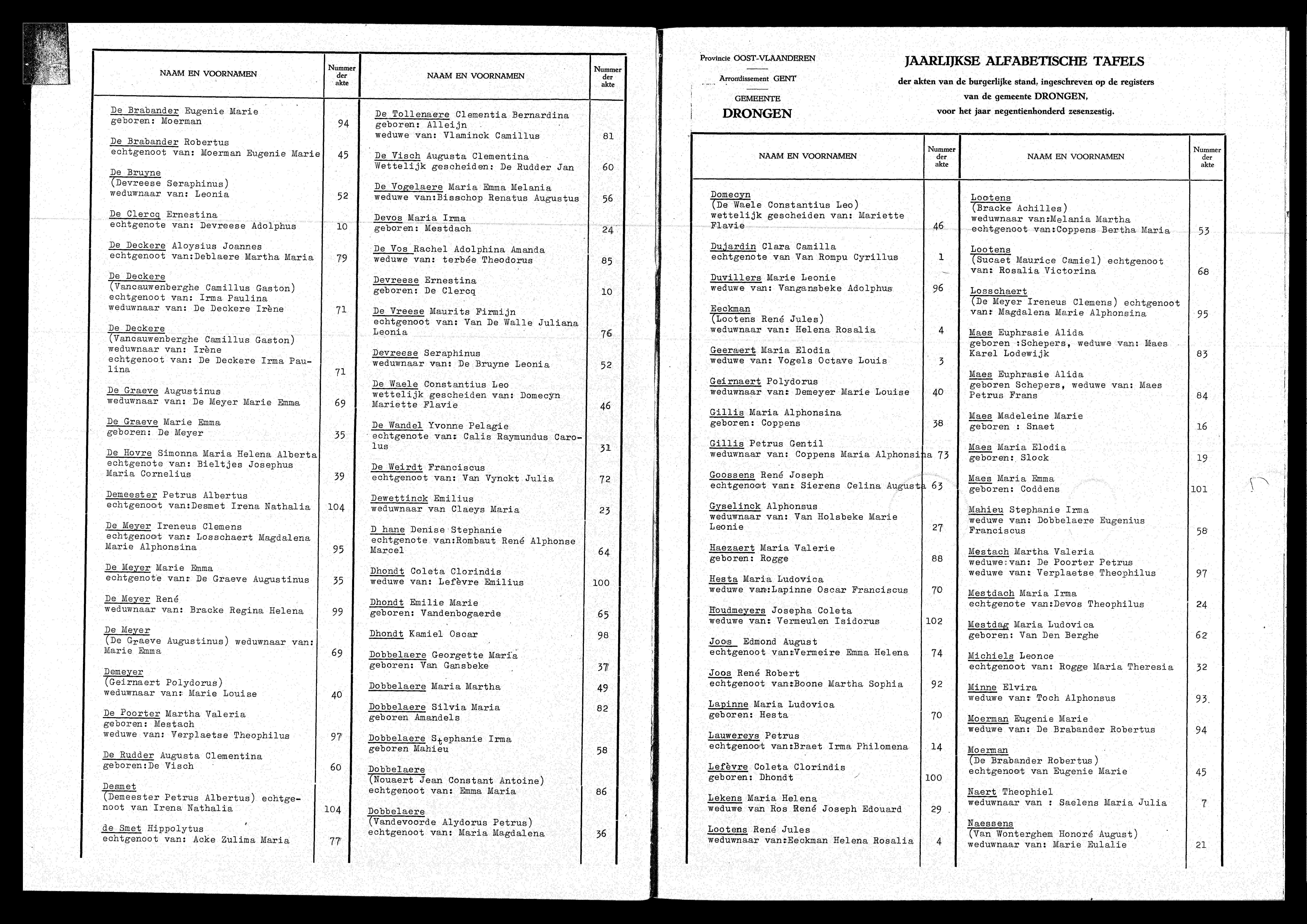 | NAAM EN VOORNAMEN | Nummer der akte |
|---|---|
| De Brabander Eugenie Marie geboren: Moerman | 94 |
| De Brabander Robertus echtgenoot van: Moerman Eugenie Marie | 45 |
| De Bruyne (Devreese Seraphinus) weduwnaar van: Leonia | 52 |
| De Clercq Ernestina echtgenote van: Devreese Adolphus | 10 |
| De Deckere Aloysius Joannes echtgenoot van:Deblaere Martha Maria | 79 |
| De Deckere (Vancauwenberghe Camillus Gaston) echtgenoot van: Irma Paulina weduwnaar van: De Deckere Irène | 71 |
| De Deckere (Vancauwenberghe Camillus Gaston) weduwnaar van: Irène echtgenoot van: De Deckere Irma Paulina | 71 |
| De Graeve Augustinus weduwnaar van: De Meyer Marie Emma | 69 |
| De Graeve Marie Emma geboren: De Meyer | 35 |
| De Hovre Simonna Maria Helena Alberta echtgenote van: Bieltjes Josephus Maria Cornelius | 39 |
| Demeester Petrus Albertus echtgenoot van:Desmet Irena Nathalia | 104 |
| De Meyer Ireneus Clemens echtgenoot van: Losschaert Magdalena Marie Alphonsina | 95 |
| De Meyer Marie Emma echtgenote van: De Graeve Augustinus | 35 |
| De Meyer René weduwnaar van: Bracke Regina Helena | 99 |
| De Meyer (De Graeve Augustinus) weduwnaar van: Marie Emma | 69 |
| Demeyer (Geirnaert Polydorus) weduwnaar van: Marie Louise | 40 |
| De Poorter Martha Valeria geboren: Mestach weduwe van: Verplaetse Theophilus | 97 |
| De Rudder Augusta Clementina geboren:De Visch | 60 |
| Desmet (Demeester Petrus Albertus) echtgenoot van Irena Nathalia | 104 |
| de Smet Hippolytus echtgenoot van: Acke Zulima Maria | 77 |

| NAAM EN VOORNAMEN | Nummer der akte |
|---|---|
| De Tollenaere Clementia Bernardina geboren: Alleijn weduwe van: Vlaminck Camillus | 81 |
| De Visch Augusta Clementina Wettelijk gescheiden: De Rudder Jan | 60 |
| De Vogelaere Maria Emma Melania weduwe van:Bisschop Renatus Augustus | 56 |
| Devos Maria Irma geboren: Mestdach | 24 |
| De Vos Rachel Adolphina Amanda weduwe van: terbée Theodorus | 85 |
| Devreese Ernestina geboren: De Clercq | 10 |
| De Vreese Maurits Firmijn echtgenoot van: Van De Walle Juliana Leonia | 76 |
| Devreese Seraphinus weduwnaar van: De Bruyne Leonia | 52 |
| De Waele Constantius Leo wettelijk gescheiden van: Domecyn Mariette Flavie | 46 |
| De Wandel Yvonne Pelagie echtgenote van: Calis Raymundus Carolus | 31 |
| De Weirdt Franciscus echtgenoot van: Van Vynckt Julia | 72 |
| Dewettinck Emilius weduwnaar van Claeys Maria | 23 |
| D hane Denise Stephanie echtgenote van:Rombaut René Alphonse Marcel | 64 |
| Dhondt Coleta Clorindis weduwe van: Lefèvre Emilius | 100 |
| Dhondt Emilie Marie geboren: Vandenbogaerde | 65 |
| Dhondt Kamiel Oscar | 98 |
| Dobbelaere Georgette Maria geboren: Van Gansbeke | 37 |
| Dobbelaere Maria Martha | 49 |
| Dobbelaere Silvia Maria geboren Amandels | 82 |
| Dobbelaere Stephanie Irma geboren Mahieu | 58 |
| Dobbelaere (Nouaert Jean Constant Antoine) echtgenoot van: Emma Maria | 86 |
| Dobbelaere (Vandevoorde Alydorus Petrus) echtgenoot van: Maria Magdalena | 36 |

Provincie OOST-VLAANDEREN
Arrondissement GENT
GEMEENTE
DRONGEN

JAARLIJKSE ALFABETISCHE TAFELS
der akten van de burgerlijke stand, ingeschreven op de registers van de gemeente DRONGEN, voor het jaar negentienhonderd zesenzestig.

| NAAM EN VOORNAMEN | Nummer der akte |
|---|---|
| Domecyn (De Waele Constantius Leo) wettelijk gescheiden van: Mariette Flavie | 46 |
| Dujardin Clara Camilla echtgenote van Van Rompu Cyrillus | 1 |
| Duvillers Marie Leonie weduwe van: Vangansbeke Adolphus | 96 |
| Eeckman (Lootens René Jules) weduwnaar van: Helena Rosalia | 4 |
| Geeraert Maria Elodia weduwe van: Vogels Octave Louis | 3 |
| Geirnaert Polydorus weduwnaar van: Demeyer Marie Louise | 40 |
| Gillis Maria Alphonsina geboren: Coppens | 38 |
| Gillis Petrus Gentil weduwnaar van: Coppens Maria Alphonsina | 73 |
| Goossens René Joseph echtgenoot van: Sierens Celina Augusta | 63 |
| Gyselinck Alphonsus weduwnaar van: Van Holsbeke Marie Leonie | 27 |
| Haezaert Maria Valerie geboren: Rogge | 88 |
| Hesta Maria Ludovica weduwe van:Lapinne Oscar Franciscus | 70 |
| Houdmeyers Josepha Coleta weduwe van: Vermeulen Isidorus | 102 |
| Joos Edmond August echtgenoot van:Vermeire Emma Helena | 74 |
| Joos René Robert echtgenoot van:Boone Martha Sophia | 92 |
| Lapinne Maria Ludovica geboren: Hesta | 70 |
| Lauwereys Petrus echtgenoot van:Braet Irma Philomena | 14 |
| Lefèvre Coleta Clorindis geboren: Dhondt | 100 |
| Lekens Maria Helena weduwe van Ros René Joseph Edouard | 29 |
| Lootens René Jules weduwnaar van:Eeckman Helena Rosalia | 4 |

| NAAM EN VOORNAMEN | Nummer der akte |
|---|---|
| Lootens (Bracke Achilles) weduwnaar van:Melania Martha echtgenoot van:Coppens Bertha Maria | 53 |
| Lootens (Sucaet Maurice Camiel) echtgenoot van: Rosalia Victorina | 68 |
| Losschaert (De Meyer Ireneus Clemens) echtgenoot van: Magdalena Marie Alphonsina | 95 |
| Maes Euphrasie Alida geboren :Schepers, weduwe van: Maes Karel Lodewijk | 83 |
| Maes Euphrasie Alida geboren Schepers, weduwe van: Maes Petrus Frans | 84 |
| Maes Madeleine Marie geboren : Snaet | 16 |
| Maes Maria Elodia geboren: Slock | 19 |
| Maes Maria Emma geboren: Coddens | 101 |
| Mahieu Stephanie Irma weduwe van: Dobbelaere Eugenius Franciscus | 58 |
| Mestach Martha Valeria weduwe:van: De Poorter Petrus weduwe van: Verplaetse Theophilus | 97 |
| Mestdach Maria Irma echtgenote van:Devos Theophilus | 24 |
| Mestdag Maria Ludovica geboren: Van Den Berghe | 62 |
| Michiels Leonce echtgenoot van: Rogge Maria Theresia | 32 |
| Minne Elvira weduwe van: Toch Alphonsus | 93 |
| Moerman Eugenie Marie weduwe van: De Brabander Robertus | 94 |
| Moerman (De Brabander Robertus) echtgenoot van Eugenie Marie | 45 |
| Naert Theophiel weduwnaar van : Saelens Maria Julia | 7 |
| Naessens (Van Wonterghem Honoré August) weduwnaar van: Marie Eulalie | 21 |